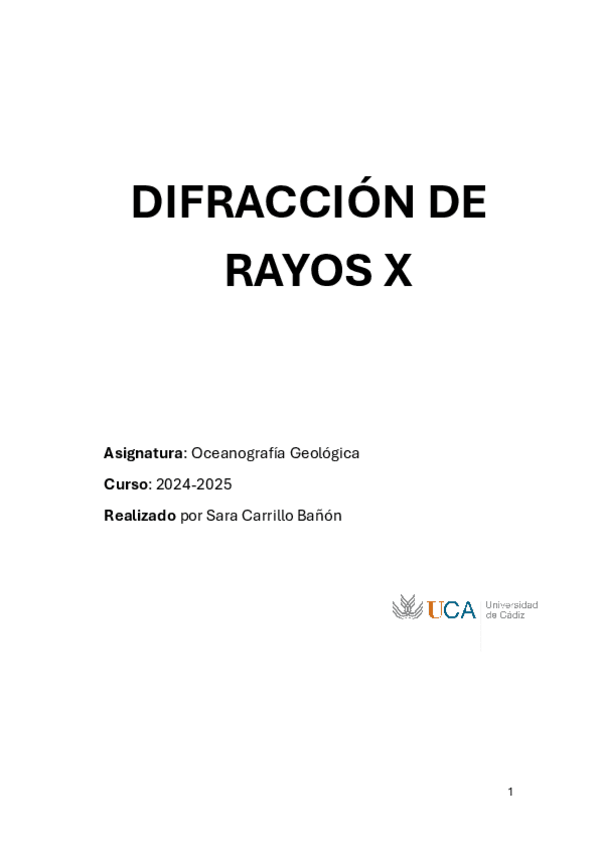 DIFRACCIÓN DE RAYOS X

Asignatura: Oceanografía Geológica

Curso: 2024-2025

Realizado por Sara Carrillo Bañón

UCA Universidad de Cádiz

1